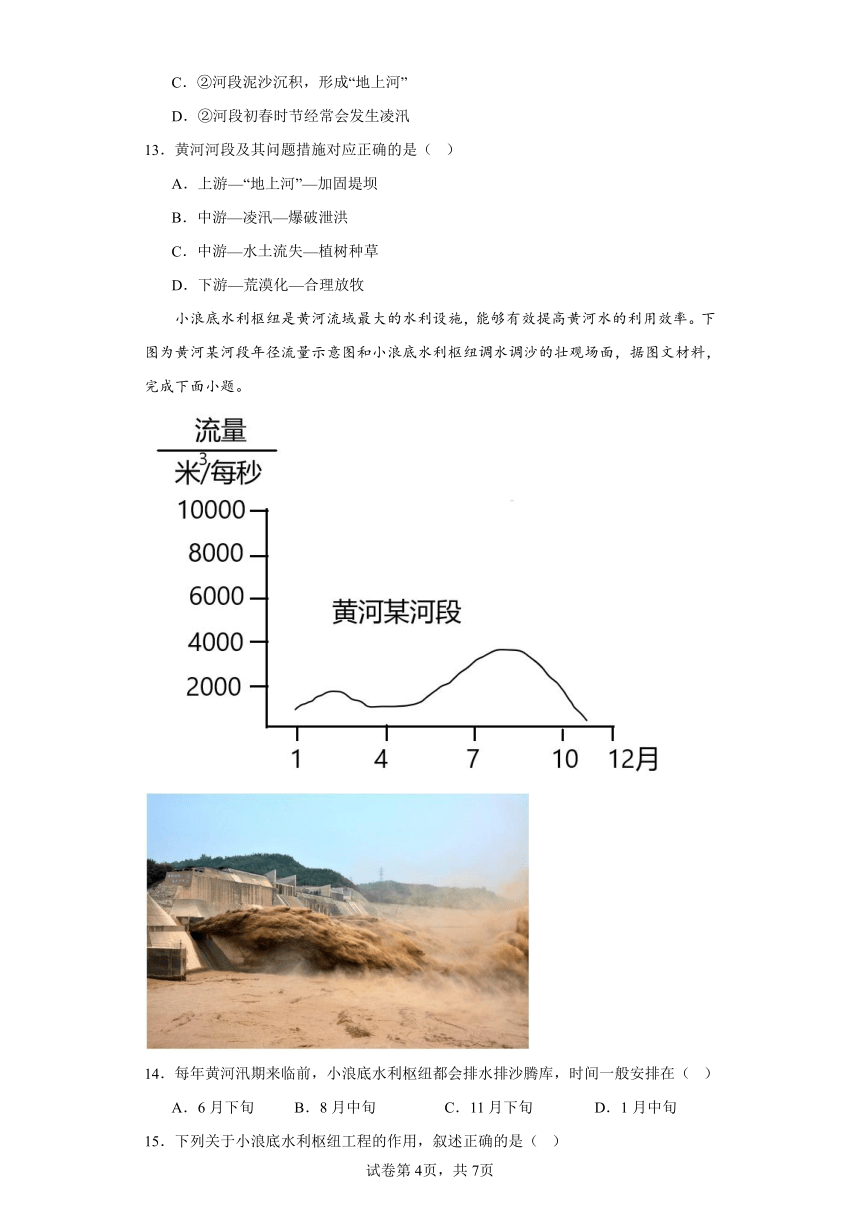 C．②河段泥沙沉积，形成“地上河”

D．②河段初春时节经常会发生凌汛

13．黄河河段及其问题措施对应正确的是（　）

A．上游—“地上河”—加固堤坝

B．中游—凌汛—爆破泄洪

C．中游—水土流失—植树种草

D．下游—荒漠化—合理放牧

小浪底水利枢纽是黄河流域最大的水利设施，能够有效提高黄河水的利用效率。下图为黄河某河段年径流量示意图和小浪底水利枢纽调水调沙的壮观场面，据图文材料，完成下面小题。

流量
米$^3$/每秒

10000
8000
6000
4000
2000

黄河某河段

1　4　7　10　12月

14．每年黄河汛期来临前，小浪底水利枢纽都会排水排沙腾库，时间一般安排在（　）

A．6月下旬　　B．8月中旬　　C．11月下旬　　D．1月中旬

15．下列关于小浪底水利枢纽工程的作用，叙述正确的是（　）

试卷第4页，共7页